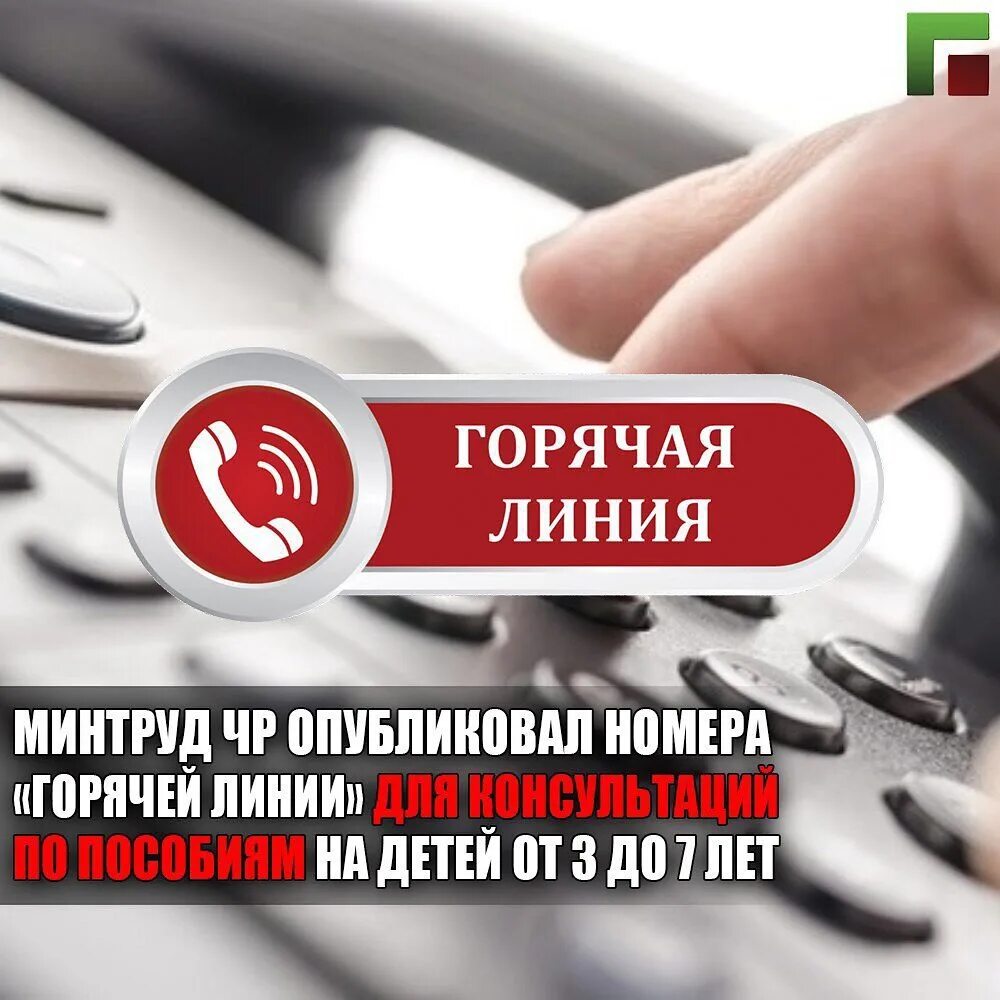 ГОРЯЧАЯ ЛИНИЯ

МИНТРУД ЧР ОПУБЛИКОВАЛ НОМЕРА «ГОРЯЧЕЙ ЛИНИИ» ДЛЯ КОНСУЛЬТАЦИЙ ПО ПОСОБИЯМ НА ДЕТЕЙ ОТ 3 ДО 7 ЛЕТ